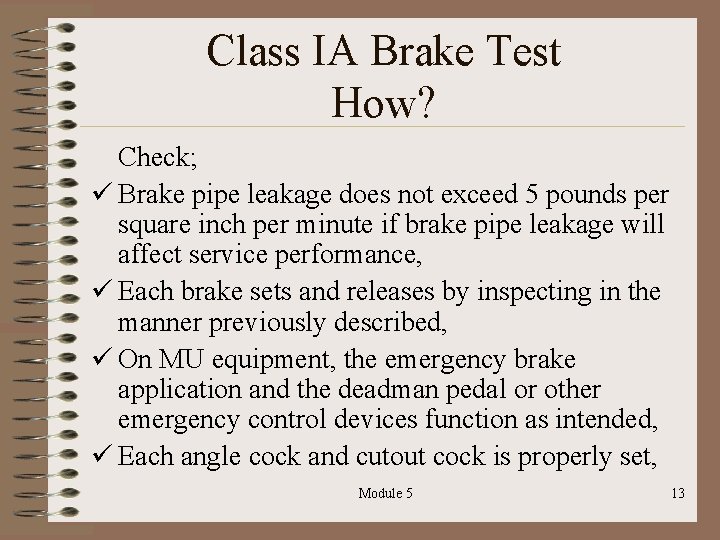 Class IA Brake Test
How?

Check;

✓ Brake pipe leakage does not exceed 5 pounds per square inch per minute if brake pipe leakage will affect service performance,

✓ Each brake sets and releases by inspecting in the manner previously described,

✓ On MU equipment, the emergency brake application and the deadman pedal or other emergency control devices function as intended,

✓ Each angle cock and cutout cock is properly set,

Module 5

13